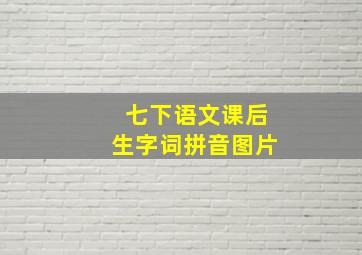 七下语文课后
生字词拼音图片